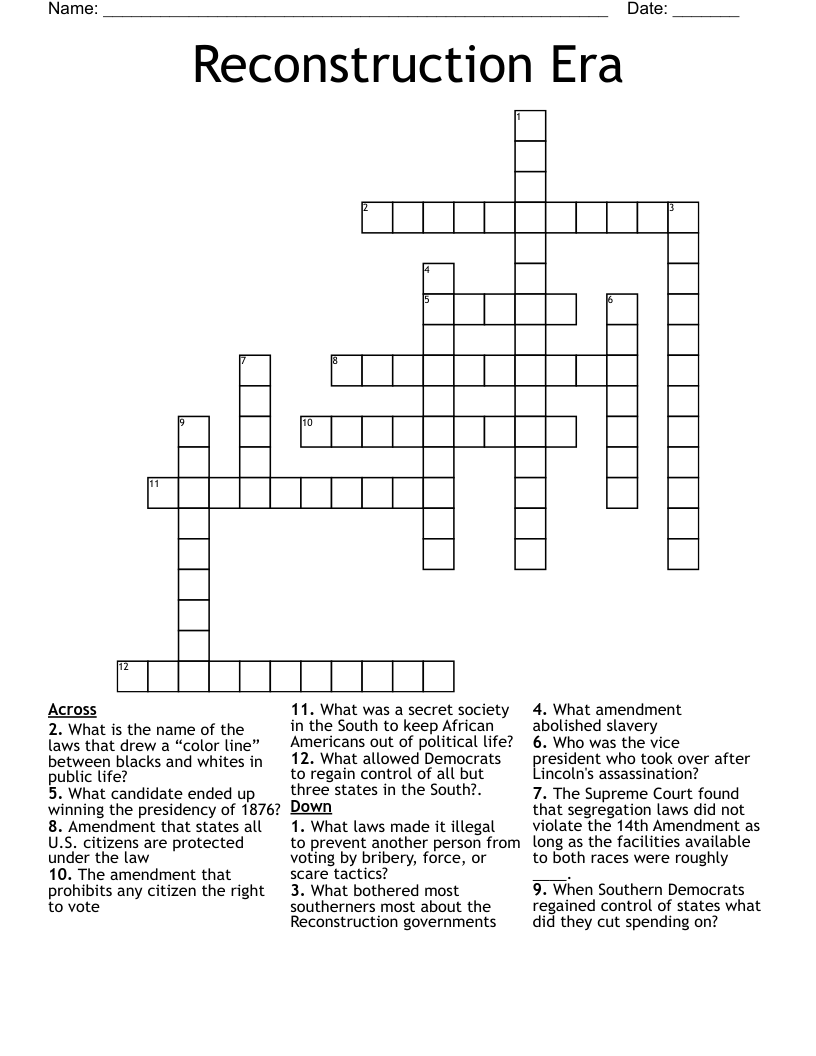 Name: ____ Date: ____

Reconstruction Era

1
2 3
4
5 6
7 8
9 10
11
12

Across
2. What is the name of the laws that drew a "color line" between blacks and whites in public life?
5. What candidate ended up winning the presidency of 1876?
8. Amendment that states all U.S. citizens are protected under the law
10. The amendment that prohibits any citizen the right to vote

11. What was a secret society in the South to keep African Americans out of political life?
12. What allowed Democrats to regain control of all but three states in the South?.

Down
1. What laws made it illegal to prevent another person from voting by bribery, force, or scare tactics?
3. What bothered most southerners most about the Reconstruction governments

4. What amendment abolished slavery
6. Who was the vice president who took over after Lincoln's assassination?
7. The Supreme Court found that segregation laws did not violate the 14th Amendment as long as the facilities available to both races were roughly ____.
9. When Southern Democrats regained control of states what did they cut spending on?